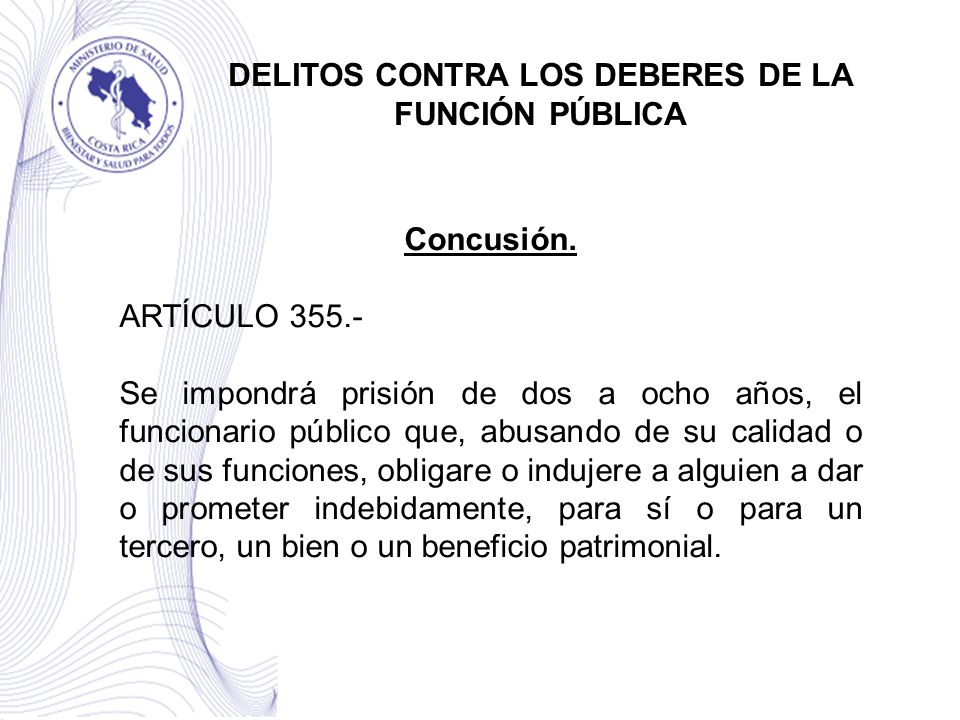 MINISTERIO DE SALUD
COSTA RICA
BIENESTAR Y SALUD PARA TODOS

DELITOS CONTRA LOS DEBERES DE LA FUNCIÓN PÚBLICA

Concusión.

ARTÍCULO 355.-

Se impondrá prisión de dos a ocho años, el funcionario público que, abusando de su calidad o de sus funciones, obligare o indujere a alguien a dar o prometer indebidamente, para sí o para un tercero, un bien o un beneficio patrimonial.